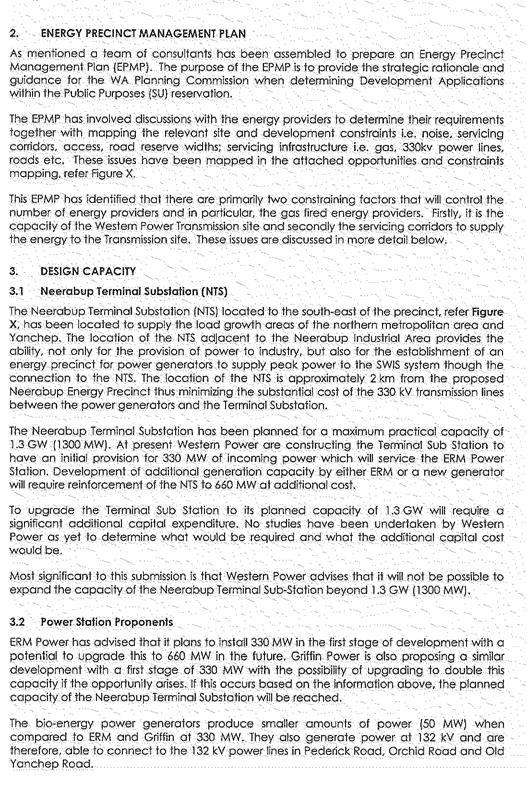 2. ENERGY PRECINCT MANAGEMENT PLAN

As mentioned a team of consultants has been assembled to prepare an Energy Precinct Management Plan (EPMP). The purpose of the EPMP is to provide the strategic rationale and guidance for the WA Planning Commission when determining Development Applications within the Public Purposes (SU) reservation.

The EPMP has involved discussions with the energy providers to determine their requirements together with mapping the relevant site and development constraints i.e. noise, servicing corridors, access, road reserve widths; servicing infrastructure i.e. gas, 330kv power lines, roads etc. These issues have been mapped in the attached opportunities and constraints mapping, refer Figure X.

This EPMP has identified that there are primarily two constraining factors that will control the number of energy providers and in particular, the gas fired energy providers. Firstly, it is the capacity of the Western Power Transmission site and secondly the servicing corridors to supply the energy to the Transmission site. These issues are discussed in more detail below.

3. DESIGN CAPACITY

3.1 Neerabup Terminal Substation (NTS)

The Neerabup Terminal Substation (NTS) located to the south-east of the precinct, refer Figure X, has been located to supply the load growth areas of the northern metropolitan area and Yanchep. The location of the NTS adjacent to the Neerabup Industrial Area provides the ability, not only for the provision of power to industry, but also for the establishment of an energy precinct for power generators to supply peak power to the SWIS system though the connection to the NTS. The location of the NTS is approximately 2 km from the proposed Neerabup Energy Precinct thus minimizing the substantial cost of the 330 kV transmission lines between the power generators and the Terminal Substation.

The Neerabup Terminal Substation has been planned for a maximum practical capacity of 1.3 GW (1300 MW). At present Western Power are constructing the Terminal Sub Station to have an initial provision for 330 MW of incoming power which will service the ERM Power Station. Development of additional generation capacity by either ERM or a new generator will require reinforcement of the NTS to 660 MW at additional cost.

To upgrade the Terminal Sub Station to its planned capacity of 1.3 GW will require a significant additional capital expenditure. No studies have been undertaken by Western Power as yet to determine what would be required and what the additional capital cost would be.

Most significant to this submission is that Western Power advises that it will not be possible to expand the capacity of the Neerabup Terminal Sub-Station beyond 1.3 GW (1300 MW).

3.2 Power Station Proponents

ERM Power has advised that it plans to install 330 MW in the first stage of development with a potential to upgrade this to 660 MW in the future. Griffin Power is also proposing a similar development with a first stage of 330 MW with the possibility of upgrading to double this capacity if the opportunity arises. If this occurs based on the information above, the planned capacity of the Neerabup Terminal Substation will be reached.

The bio-energy power generators produce smaller amounts of power (50 MW) when compared to ERM and Griffin at 330 MW. They also generate power at 132 kV and are therefore, able to connect to the 132 kV power lines in Pederick Road, Orchid Road and Old Yanchep Road.